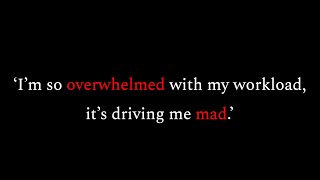 ‘I’m so overwhelmed with my workload, it’s driving me mad.’